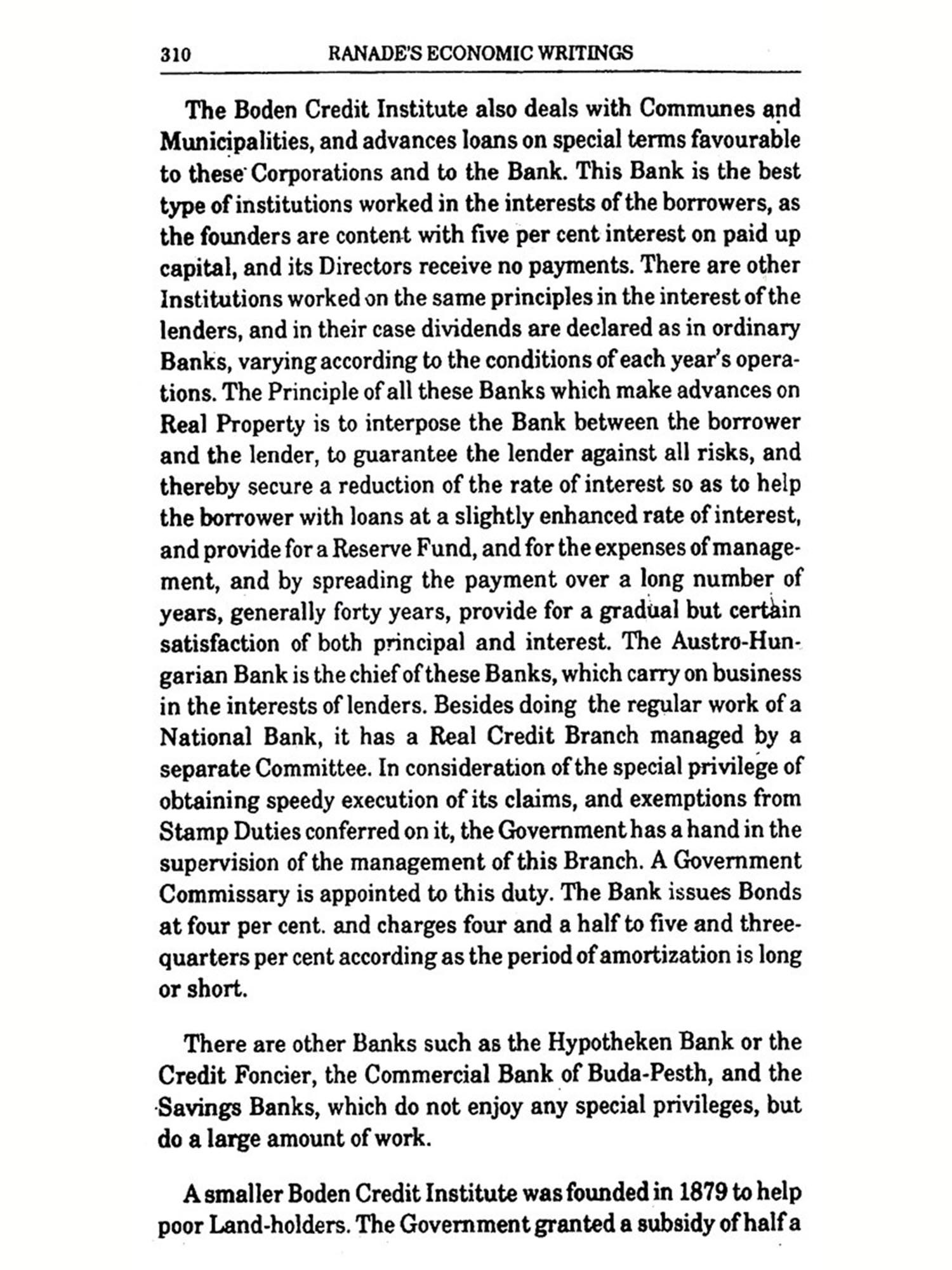 310 RANADE'S ECONOMIC WRITINGS

The Boden Credit Institute also deals with Communes and Municipalities, and advances loans on special terms favourable to these Corporations and to the Bank. This Bank is the best type of institutions worked in the interests of the borrowers, as the founders are content with five per cent interest on paid up capital, and its Directors receive no payments. There are other Institutions worked on the same principles in the interest of the lenders, and in their case dividends are declared as in ordinary Banks, varying according to the conditions of each year's operations. The Principle of all these Banks which make advances on Real Property is to interpose the Bank between the borrower and the lender, to guarantee the lender against all risks, and thereby secure a reduction of the rate of interest so as to help the borrower with loans at a slightly enhanced rate of interest, and provide for a Reserve Fund, and for the expenses of management, and by spreading the payment over a long number of years, generally forty years, provide for a gradual but certain satisfaction of both principal and interest. The Austro-Hungarian Bank is the chief of these Banks, which carry on business in the interests of lenders. Besides doing the regular work of a National Bank, it has a Real Credit Branch managed by a separate Committee. In consideration of the special privilege of obtaining speedy execution of its claims, and exemptions from Stamp Duties conferred on it, the Government has a hand in the supervision of the management of this Branch. A Government Commissary is appointed to this duty. The Bank issues Bonds at four per cent. and charges four and a half to five and three-quarters per cent according as the period of amortization is long or short.

There are other Banks such as the Hypotheken Bank or the Credit Foncier, the Commercial Bank of Buda-Pesth, and the Savings Banks, which do not enjoy any special privileges, but do a large amount of work.

A smaller Boden Credit Institute was founded in 1879 to help poor Land-holders. The Government granted a subsidy of half a